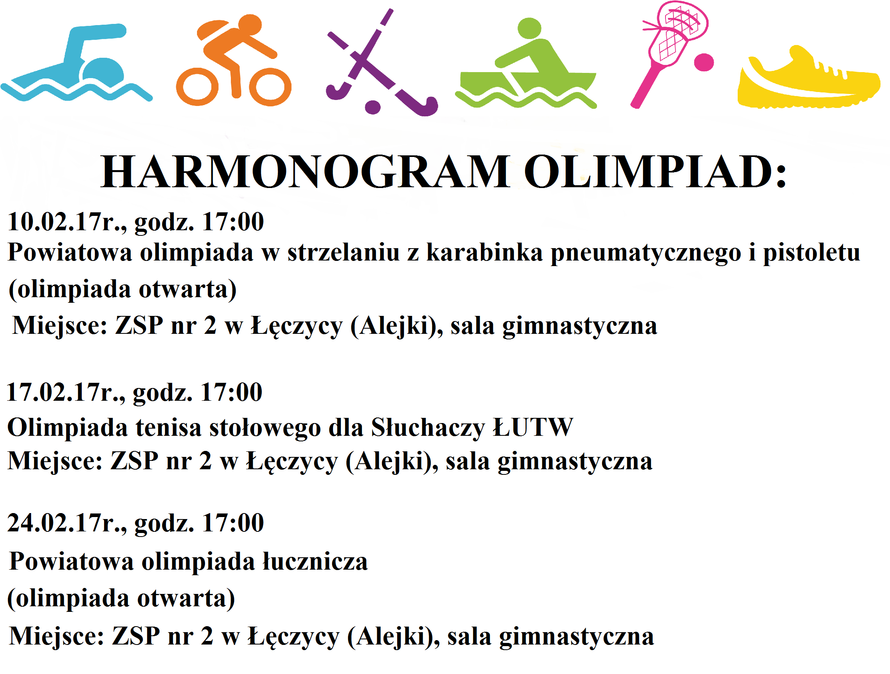 HARMONOGRAM OLIMPIAD:

10.02.17r., godz. 17:00
Powiatowa olimpiada w strzelaniu z karabinka pneumatycznego i pistoletu (olimpiada otwarta)
Miejsce: ZSP nr 2 w Łęczycy (Alejki), sala gimnastyczna

17.02.17r., godz. 17:00
Olimpiada tenisa stołowego dla Słuchaczy ŁUTW
Miejsce: ZSP nr 2 w Łęczycy (Alejki), sala gimnastyczna

24.02.17r., godz. 17:00
Powiatowa olimpiada łucznicza
(olimpiada otwarta)
Miejsce: ZSP nr 2 w Łęczycy (Alejki), sala gimnastyczna